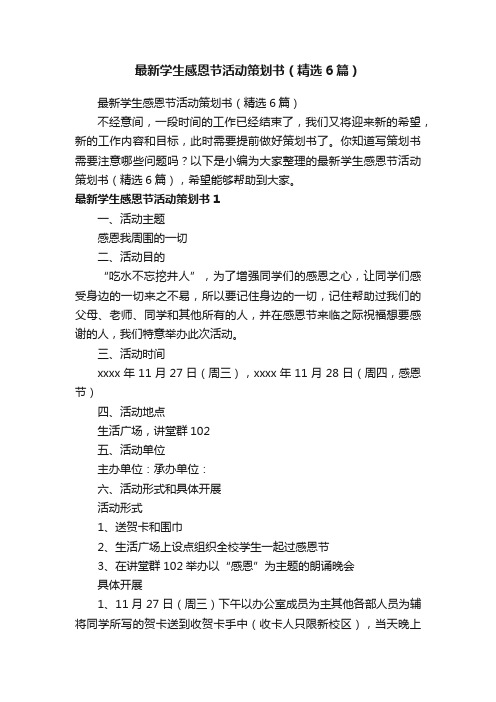 最新学生感恩节活动策划书（精选6篇）

最新学生感恩节活动策划书（精选6篇）

不经意间，一段时间的工作已经结束了，我们又将迎来新的希望，新的工作内容和目标，此时需要提前做好策划书了。你知道写策划书需要注意哪些问题吗？以下是小编为大家整理的最新学生感恩节活动策划书（精选6篇），希望能够帮助到大家。

最新学生感恩节活动策划书1

一、活动主题

感恩我周围的一切

二、活动目的

“吃水不忘挖井人”，为了增强同学们的感恩之心，让同学们感受身边的一切来之不易，所以要记住身边的一切，记住帮助过我们的父母、老师、同学和其他所有的人，并在感恩节来临之际祝福想要感谢的人，我们特意举办此次活动。

三、活动时间

xxxx年11月27日（周三），xxxx年11月28日（周四，感恩节）

四、活动地点

生活广场，讲堂群102

五、活动单位

主办单位：承办单位：

六、活动形式和具体开展

活动形式

1、送贺卡和围巾

2、生活广场上设点组织全校学生一起过感恩节

3、在讲堂群102举办以“感恩”为主题的朗诵晚会

具体开展

1、11月27日（周三）下午以办公室成员为主其他各部人员为辅将同学所写的贺卡送到收贺卡手中（收卡人只限新校区），当天晚上